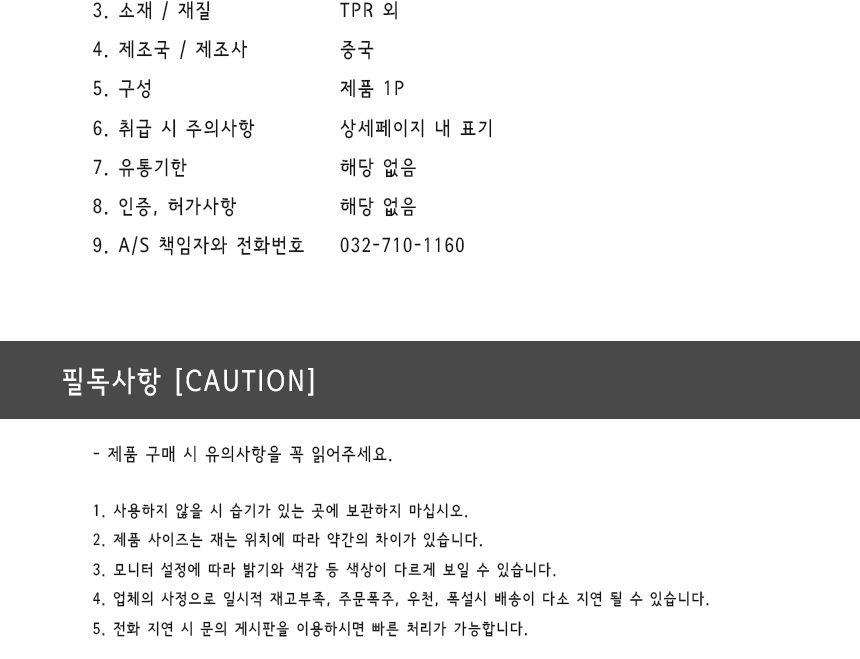 | | |
|---|---|
| 3. 소재 / 재질 | TPR 외 |
| 4. 제조국 / 제조사 | 중국 |
| 5. 구성 | 제품 1P |
| 6. 취급 시 주의사항 | 상세페이지 내 표기 |
| 7. 유통기한 | 해당 없음 |
| 8. 인증, 허가사항 | 해당 없음 |
| 9. A/S 책임자와 전화번호 | 032-710-1160 |

필독사항 [CAUTION]

- 제품 구매 시 유의사항을 꼭 읽어주세요.

1. 사용하지 않을 시 습기가 있는 곳에 보관하지 마십시오.
2. 제품 사이즈는 재는 위치에 따라 약간의 차이가 있습니다.
3. 모니터 설정에 따라 밝기와 색감 등 색상이 다르게 보일 수 있습니다.
4. 업체의 사정으로 일시적 재고부족, 주문폭주, 우천, 폭설시 배송이 다소 지연 될 수 있습니다.
5. 전화 지연 시 문의 게시판을 이용하시면 빠른 처리가 가능합니다.